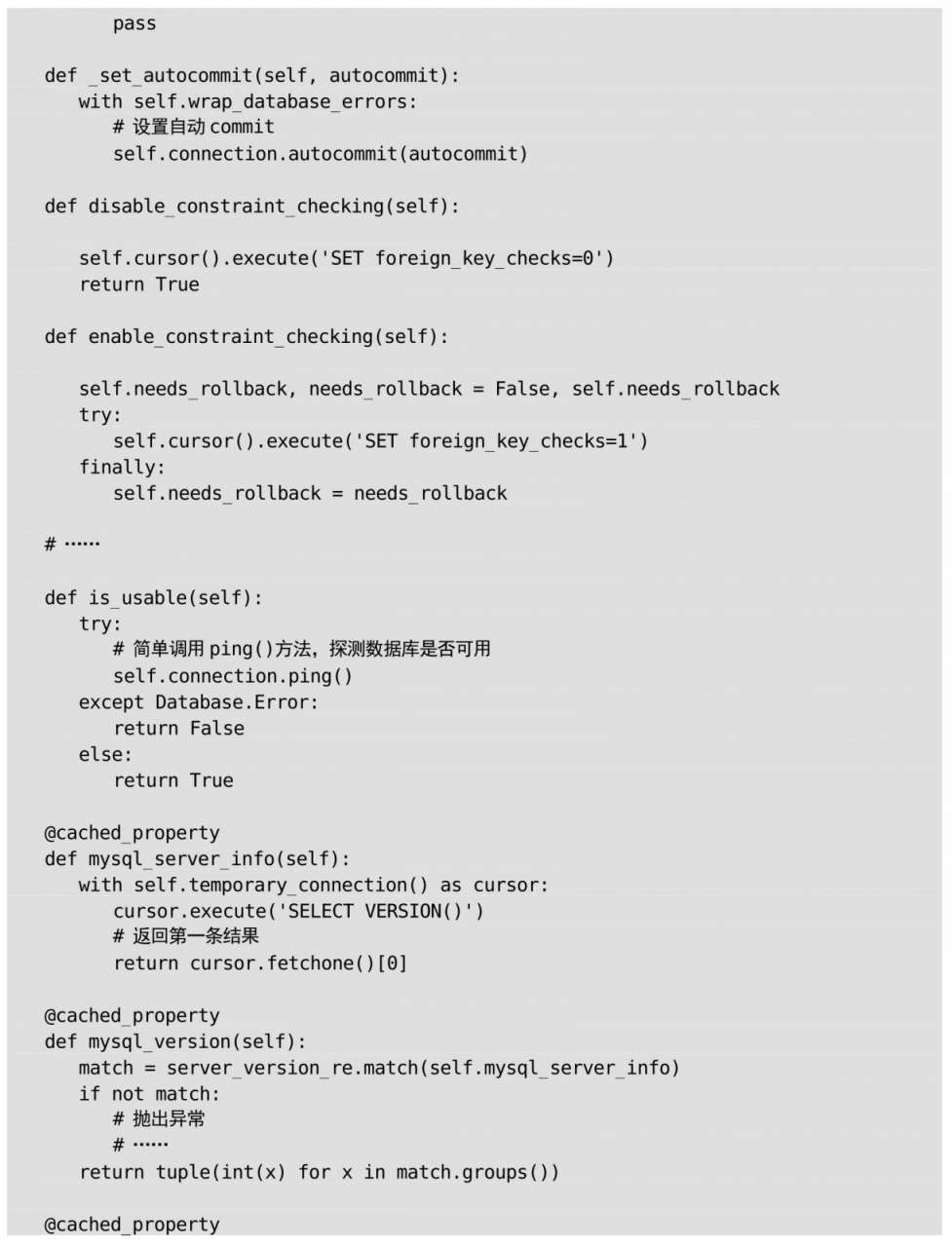 pass

    def _set_autocommit(self, autocommit):
        with self.wrap_database_errors:
            # 设置自动 commit
            self.connection.autocommit(autocommit)

    def disable_constraint_checking(self):

        self.cursor().execute('SET foreign_key_checks=0')
        return True

    def enable_constraint_checking(self):

        self.needs_rollback, needs_rollback = False, self.needs_rollback
        try:
            self.cursor().execute('SET foreign_key_checks=1')
        finally:
            self.needs_rollback = needs_rollback

    # ……

    def is_usable(self):
        try:
            # 简单调用 ping()方法，探测数据库是否可用
            self.connection.ping()
        except Database.Error:
            return False
        else:
            return True

    @cached_property
    def mysql_server_info(self):
        with self.temporary_connection() as cursor:
            cursor.execute('SELECT VERSION()')
            # 返回第一条结果
            return cursor.fetchone()[0]

    @cached_property
    def mysql_version(self):
        match = server_version_re.match(self.mysql_server_info)
        if not match:
            # 抛出异常
            # ……
        return tuple(int(x) for x in match.groups())

    @cached_property